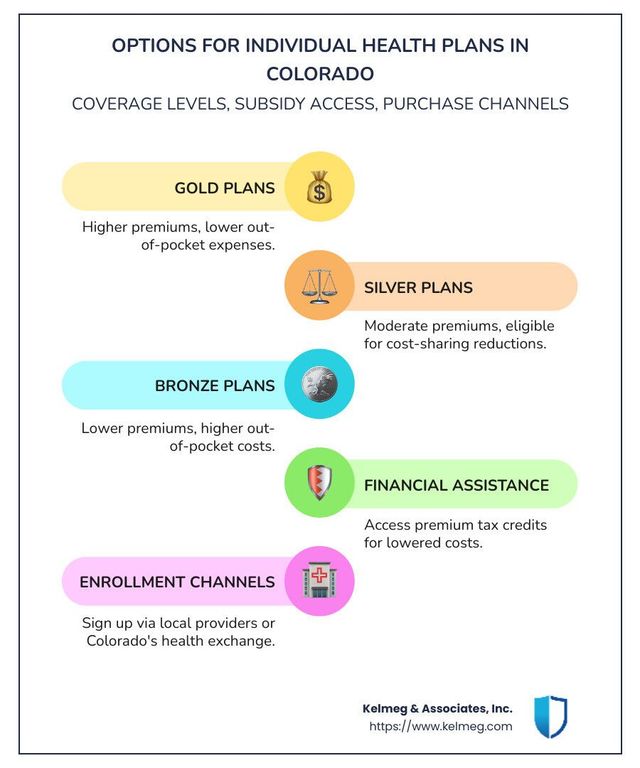 OPTIONS FOR INDIVIDUAL HEALTH PLANS IN COLORADO

COVERAGE LEVELS, SUBSIDY ACCESS, PURCHASE CHANNELS

GOLD PLANS

Higher premiums, lower out-of-pocket expenses.

SILVER PLANS

Moderate premiums, eligible for cost-sharing reductions.

BRONZE PLANS

Lower premiums, higher out-of-pocket costs.

FINANCIAL ASSISTANCE

Access premium tax credits for lowered costs.

ENROLLMENT CHANNELS

Sign up via local providers or Colorado's health exchange.

Kelmeg & Associates, Inc.
https://www.kelmeg.com